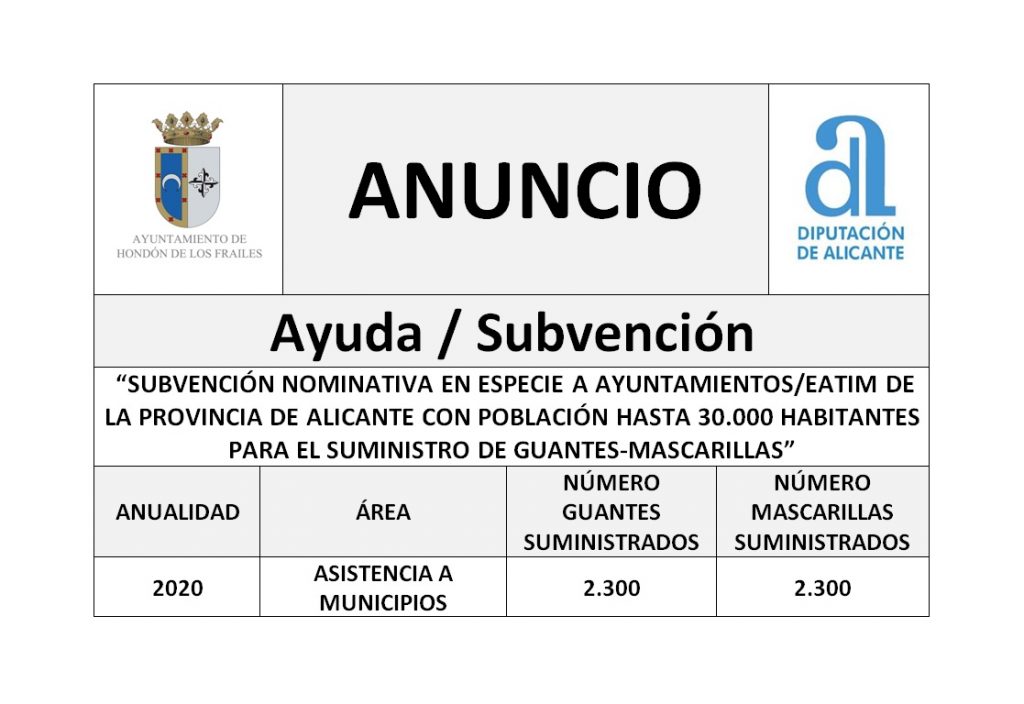 AYUNTAMIENTO DE HONDÓN DE LOS FRAILES

ANUNCIO

DIPUTACIÓN DE ALICANTE

Ayuda / Subvención

“SUBVENCIÓN NOMINATIVA EN ESPECIE A AYUNTAMIENTOS/EATIM DE LA PROVINCIA DE ALICANTE CON POBLACIÓN HASTA 30.000 HABITANTES PARA EL SUMINISTRO DE GUANTES-MASCARILLAS”

| ANUALIDAD | ÁREA | NÚMERO GUANTES SUMINISTRADOS | NÚMERO MASCARILLAS SUMINISTRADOS |
|---|---|---|---|
| 2020 | ASISTENCIA A MUNICIPIOS | 2.300 | 2.300 |